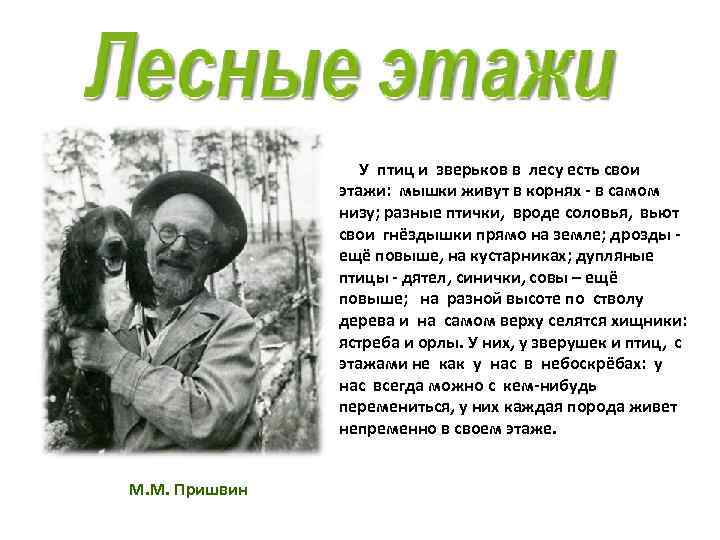 Лесные этажи

У птиц и зверьков в лесу есть свои этажи: мышки живут в корнях - в самом низу; разные птички, вроде соловья, вьют свои гнёздышки прямо на земле; дрозды - ещё повыше, на кустарниках; дупляные птицы - дятел, синички, совы – ещё повыше; на разной высоте по стволу дерева и на самом верху селятся хищники: ястреба и орлы. У них, у зверушек и птиц, с этажами не как у нас в небоскрёбах: у нас всегда можно с кем-нибудь перемениться, у них каждая порода живет непременно в своем этаже.

М.М. Пришвин